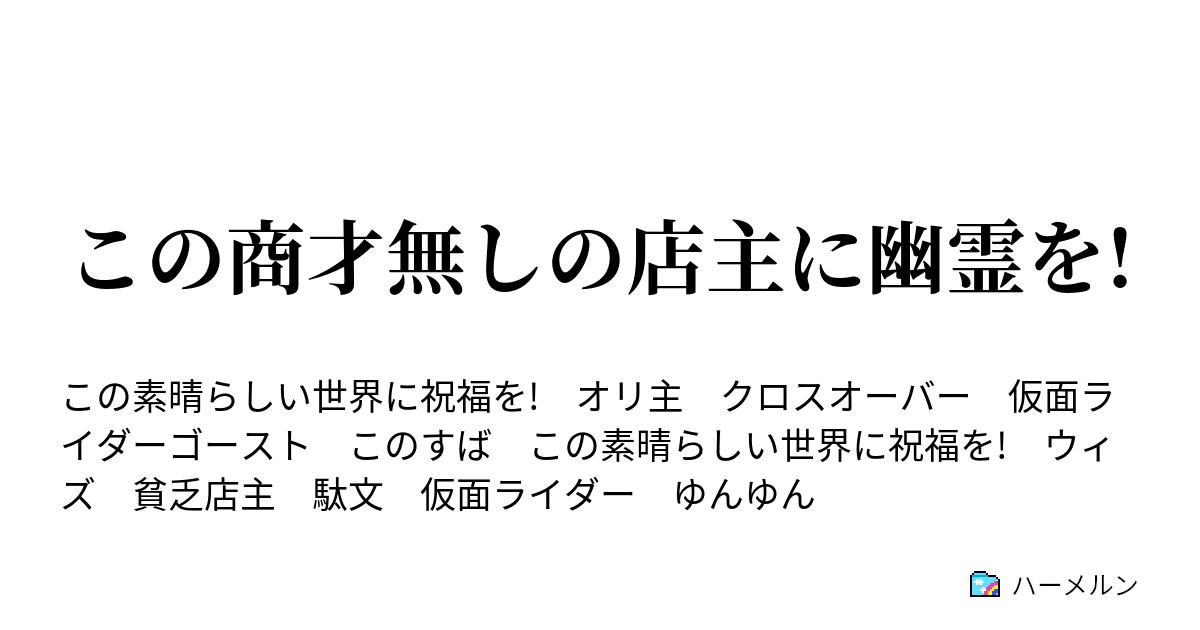 この商才無しの店主に幽霊を!

この素晴らしい世界に祝福を!　オリ主　クロスオーバー　仮面ライダーゴースト　このすば　この素晴らしい世界に祝福を!　ウィズ　貧乏店主　駄文　仮面ライダー　ゆんゆん

ハーメルン